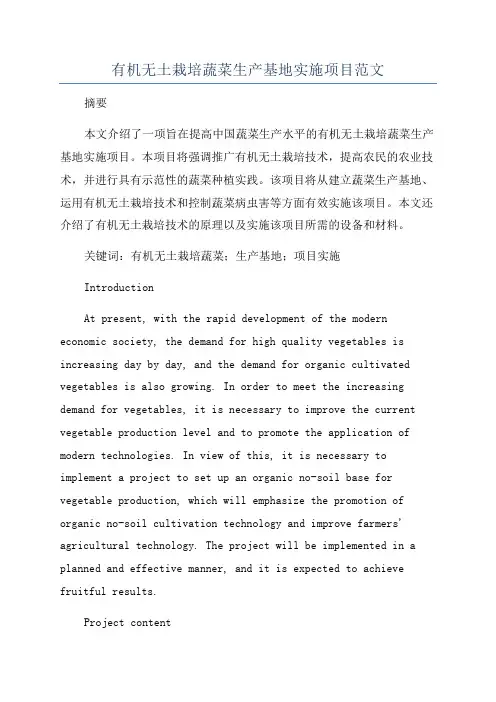 有机无土栽培蔬菜生产基地实施项目范文

摘要

本文介绍了一项旨在提高中国蔬菜生产水平的有机无土栽培蔬菜生产基地实施项目。本项目将强调推广有机无土栽培技术，提高农民的农业技术，并进行具有示范性的蔬菜种植实践。该项目将从建立蔬菜生产基地、运用有机无土栽培技术和控制蔬菜病虫害等方面有效实施该项目。本文还介绍了有机无土栽培技术的原理以及实施该项目所需的设备和材料。

关键词：有机无土栽培蔬菜；生产基地；项目实施

Introduction

At present, with the rapid development of the modern economic society, the demand for high quality vegetables is increasing day by day, and the demand for organic cultivated vegetables is also growing. In order to meet the increasing demand for vegetables, it is necessary to improve the current vegetable production level and to promote the application of modern technologies. In view of this, it is necessary to implement a project to set up an organic no-soil base for vegetable production, which will emphasize the promotion of organic no-soil cultivation technology and improve farmers' agricultural technology. The project will be implemented in a planned and effective manner, and it is expected to achieve fruitful results.

Project content